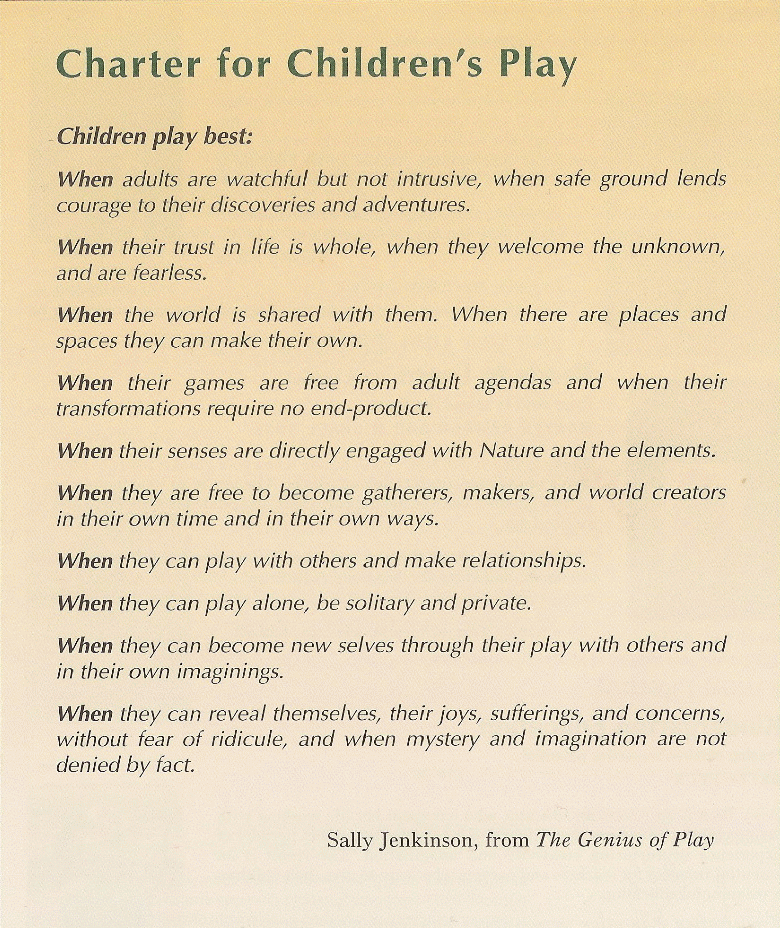 Charter for Children's Play

Children play best:

When adults are watchful but not intrusive, when safe ground lends courage to their discoveries and adventures.

When their trust in life is whole, when they welcome the unknown, and are fearless.

When the world is shared with them. When there are places and spaces they can make their own.

When their games are free from adult agendas and when their transformations require no end-product.

When their senses are directly engaged with Nature and the elements.

When they are free to become gatherers, makers, and world creators in their own time and in their own ways.

When they can play with others and make relationships.

When they can play alone, be solitary and private.

When they can become new selves through their play with others and in their own imaginings.

When they can reveal themselves, their joys, sufferings, and concerns, without fear of ridicule, and when mystery and imagination are not denied by fact.

Sally Jenkinson, from The Genius of Play